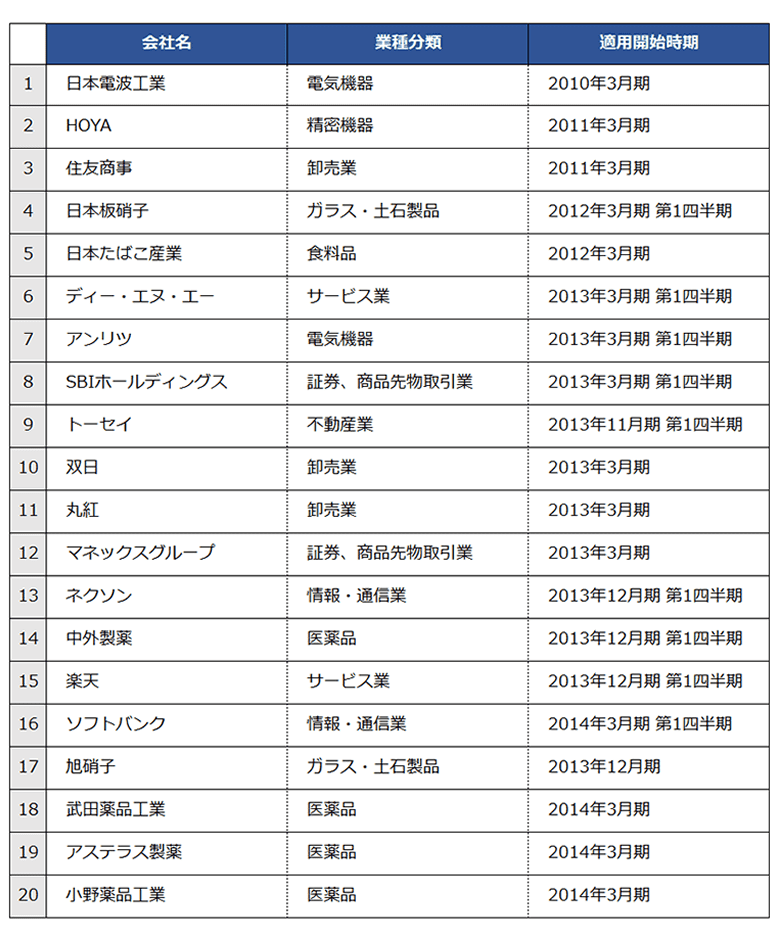 |  | 会社名 | 業種分類 | 適用開始時期 |
|---|---|---|---|
| 1 | 日本電波工業 | 電気機器 | 2010年3月期 |
| 2 | HOYA | 精密機器 | 2011年3月期 |
| 3 | 住友商事 | 卸売業 | 2011年3月期 |
| 4 | 日本板硝子 | ガラス・土石製品 | 2012年3月期 第1四半期 |
| 5 | 日本たばこ産業 | 食料品 | 2012年3月期 |
| 6 | ディー・エヌ・エー | サービス業 | 2013年3月期 第1四半期 |
| 7 | アンリツ | 電気機器 | 2013年3月期 第1四半期 |
| 8 | SBIホールディングス | 証券、商品先物取引業 | 2013年3月期 第1四半期 |
| 9 | トーセイ | 不動産業 | 2013年11月期 第1四半期 |
| 10 | 双日 | 卸売業 | 2013年3月期 |
| 11 | 丸紅 | 卸売業 | 2013年3月期 |
| 12 | マネックスグループ | 証券、商品先物取引業 | 2013年3月期 |
| 13 | ネクソン | 情報・通信業 | 2013年12月期 第1四半期 |
| 14 | 中外製薬 | 医薬品 | 2013年12月期 第1四半期 |
| 15 | 楽天 | サービス業 | 2013年12月期 第1四半期 |
| 16 | ソフトバンク | 情報・通信業 | 2014年3月期 第1四半期 |
| 17 | 旭硝子 | ガラス・土石製品 | 2013年12月期 |
| 18 | 武田薬品工業 | 医薬品 | 2014年3月期 |
| 19 | アステラス製薬 | 医薬品 | 2014年3月期 |
| 20 | 小野薬品工業 | 医薬品 | 2014年3月期 |